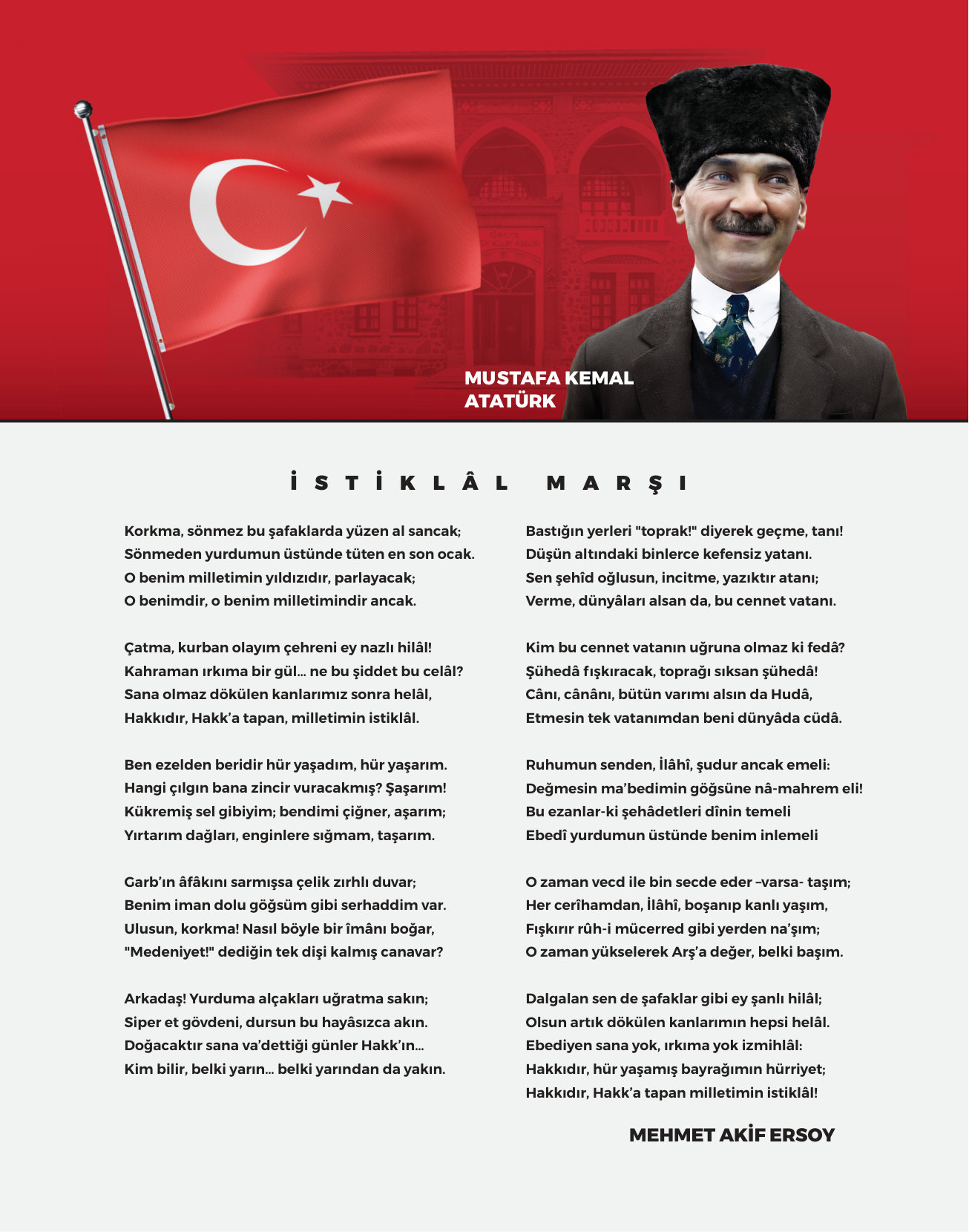 MUSTAFA KEMAL
ATATÜRK

İSTİKLÂL MARŞI

Korkma, sönmez bu şafaklarda yüzen al sancak;
Sönmeden yurdumun üstünde tüten en son ocak.
O benim milletimin yıldızıdır, parlayacak;
O benimdir, o benim milletimindir ancak.

Çatma, kurban olayım çehreni ey nazlı hilâl!
Kahraman ırkıma bir gül... ne bu şiddet bu celâl?
Sana olmaz dökülen kanlarımız sonra helâl,
Hakkıdır, Hakk'a tapan, milletimin istiklâl.

Ben ezelden beridir hür yaşadım, hür yaşarım.
Hangi çılgın bana zincir vuracakmış? Şaşarım!
Kükremiş sel gibiyim; bendimi çiğner, aşarım;
Yırtarım dağları, enginlere sığmam, taşarım.

Garb'ın âfâkını sarmışsa çelik zırhlı duvar;
Benim iman dolu göğsüm gibi serhaddim var.
Ulusun, korkma! Nasıl böyle bir îmânı boğar,
"Medeniyet!" dediğin tek dişi kalmış canavar?

Arkadaş! Yurduma alçakları uğratma sakın;
Siper et gövdeni, dursun bu hayâsızca akın.
Doğacaktır sana va'dettiği günler Hakk'ın...
Kim bilir, belki yarın... belki yarından da yakın.

Bastığın yerleri "toprak!" diyerek geçme, tanı!
Düşün altındaki binlerce kefensiz yatanı.
Sen şehîd oğlusun, incitme, yazıktır atanı;
Verme, dünyâları alsan da, bu cennet vatanı.

Kim bu cennet vatanın uğruna olmaz ki fedâ?
Şühedâ fışkıracak, toprağı sıksan şühedâ!
Cânı, cânânı, bütün varımı alsın da Hudâ,
Etmesin tek vatanımdan beni dünyâda cüdâ.

Ruhumun senden, İlâhî, şudur ancak emeli:
Değmesin ma'bedimin göğsüne nâ-mahrem eli!
Bu ezanlar-ki şehâdetleri dînin temeli
Ebedî yurdumun üstünde benim inlemeli

O zaman vecd ile bin secde eder –varsa- taşım;
Her cerîhamdan, İlâhî, boşanıp kanlı yaşım,
Fışkırır rûh-i mücerred gibi yerden na'şım;
O zaman yükselerek Arş'a değer, belki başım.

Dalgalan sen de şafaklar gibi ey şanlı hilâl;
Olsun artık dökülen kanlarımın hepsi helâl.
Ebediyen sana yok, ırkıma yok izmihlâl:
Hakkıdır, hür yaşamış bayrağımın hürriyet;
Hakkıdır, Hakk'a tapan milletimin istiklâl!

MEHMET AKİF ERSOY